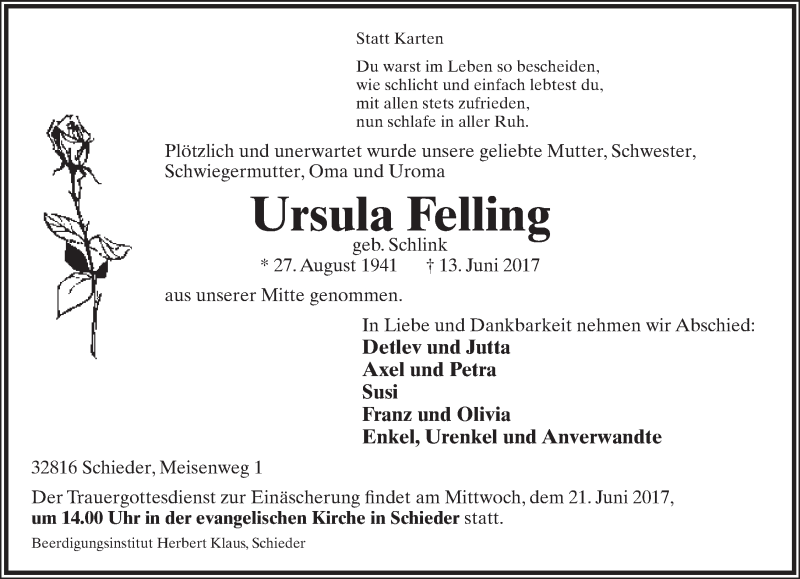 Statt Karten

Du warst im Leben so bescheiden,
wie schlicht und einfach lebtest du,
mit allen stets zufrieden,
nun schlafe in aller Ruh.

Plötzlich und unerwartet wurde unsere geliebte Mutter, Schwester, Schwiegermutter, Oma und Uroma

Ursula Felling
geb. Schlink
* 27. August 1941 † 13. Juni 2017

aus unserer Mitte genommen.

In Liebe und Dankbarkeit nehmen wir Abschied:
Detlev und Jutta
Axel und Petra
Susi
Franz und Olivia
Enkel, Urenkel und Anverwandte

32816 Schieder, Meisenweg 1

Der Trauergottesdienst zur Einäscherung findet am Mittwoch, dem 21. Juni 2017, um 14.00 Uhr in der evangelischen Kirche in Schieder statt.

Beerdigungsinstitut Herbert Klaus, Schieder